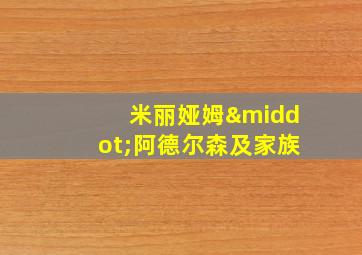 米丽娅姆&middot;阿德尔森及家族